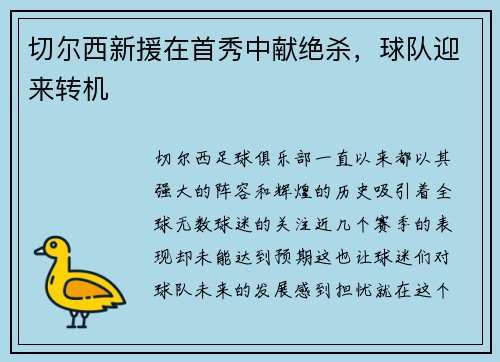 切尔西新援在首秀中献绝杀，球队迎来转机

切尔西足球俱乐部一直以来都以其强大的阵容和辉煌的历史吸引着全球无数球迷的关注近几个赛季的表现却未能达到预期这也让球迷们对球队未来的发展感到担忧就在这个